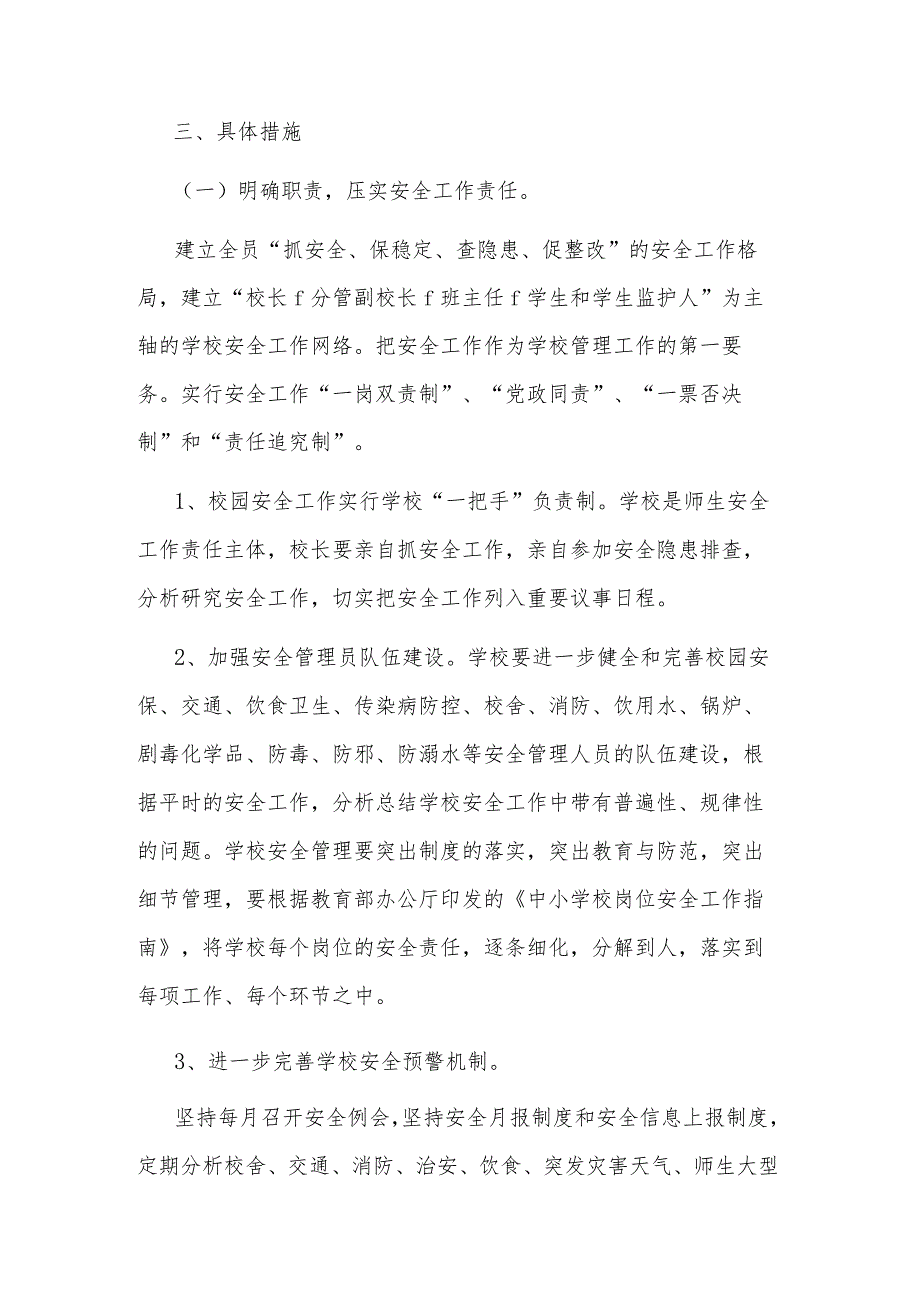 三、具体措施

（一）明确职责，压实安全工作责任。

建立全员“抓安全、保稳定、查隐患、促整改”的安全工作格局，建立“校长f分管副校长f班主任f学生和学生监护人”为主轴的学校安全工作网络。把安全工作作为学校管理工作的第一要务。实行安全工作“一岗双责制”、“党政同责”、“一票否决制”和“责任追究制”。

1、校园安全工作实行学校“一把手”负责制。学校是师生安全工作责任主体，校长要亲自抓安全工作，亲自参加安全隐患排查，分析研究安全工作，切实把安全工作列入重要议事日程。

2、加强安全管理员队伍建设。学校要进一步健全和完善校园安保、交通、饮食卫生、传染病防控、校舍、消防、饮用水、锅炉、剧毒化学品、防毒、防邪、防溺水等安全管理人员的队伍建设，根据平时的安全工作，分析总结学校安全工作中带有普遍性、规律性的问题。学校安全管理要突出制度的落实，突出教育与防范，突出细节管理，要根据教育部办公厅印发的《中小学校岗位安全工作指南》，将学校每个岗位的安全责任，逐条细化，分解到人，落实到每项工作、每个环节之中。

3、进一步完善学校安全预警机制。

坚持每月召开安全例会，坚持安全月报制度和安全信息上报制度，定期分析校舍、交通、消防、治安、饮食、突发灾害天气、师生大型